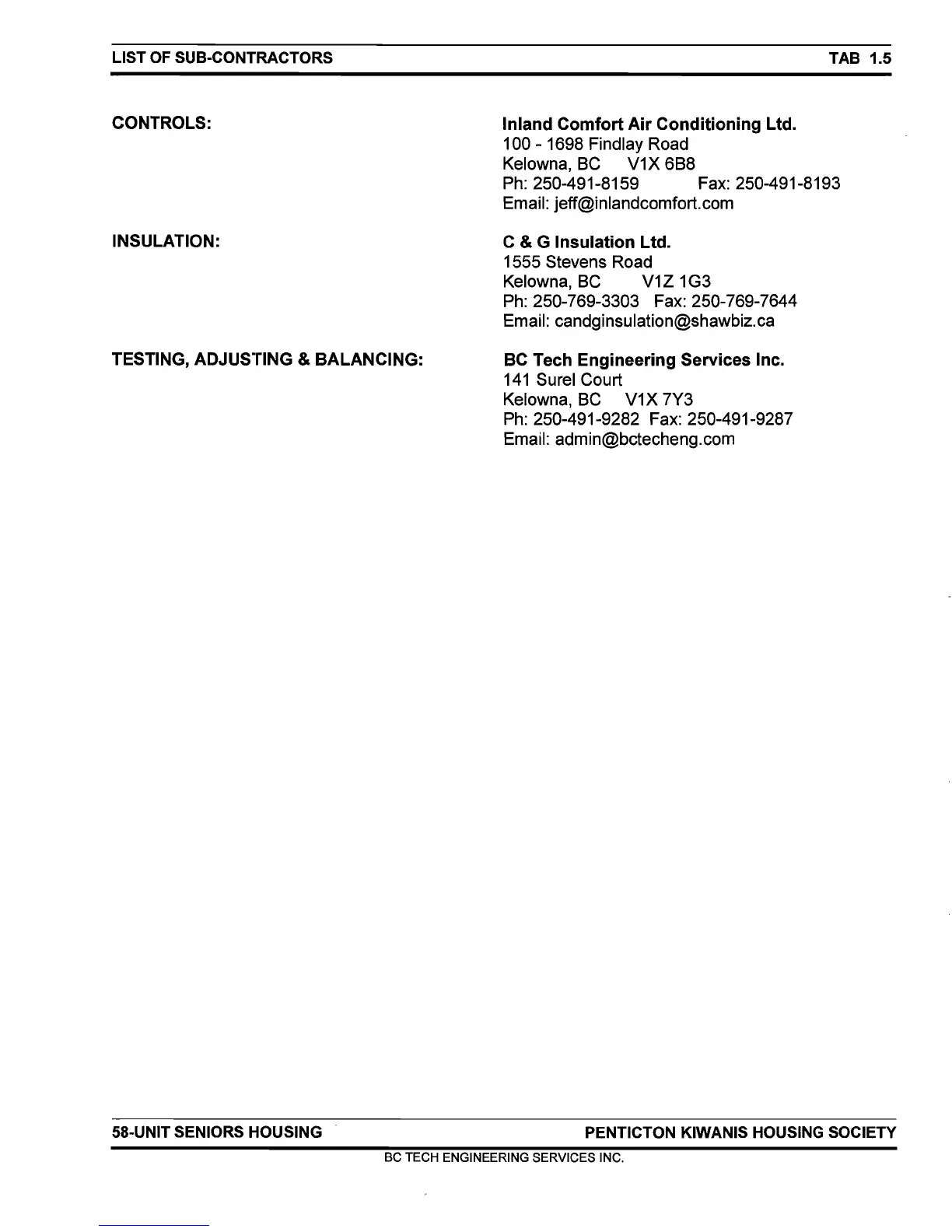 LIST OF SUB-CONTRACTORS TAB 1.5

CONTROLS:

Inland Comfort Air Conditioning Ltd.
100 - 1698 Findlay Road
Kelowna, BC V1X 6B8
Ph: 250-491-8159 Fax: 250-491-8193
Email: jeff@inlandcomfort.com

INSULATION:

C & G Insulation Ltd.
1555 Stevens Road
Kelowna, BC V1Z 1G3
Ph: 250-769-3303 Fax: 250-769-7644
Email: candginsulation@shawbiz.ca

TESTING, ADJUSTING & BALANCING:

BC Tech Engineering Services Inc.
141 Surel Court
Kelowna, BC V1X 7Y3
Ph: 250-491-9282 Fax: 250-491-9287
Email: admin@bctecheng.com

58-UNIT SENIORS HOUSING PENTICTON KIWANIS HOUSING SOCIETY

BC TECH ENGINEERING SERVICES INC.